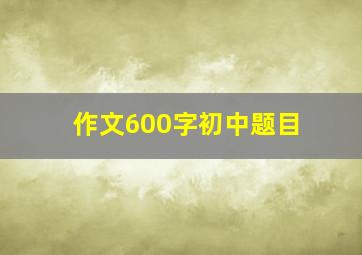 作文600字初中题目